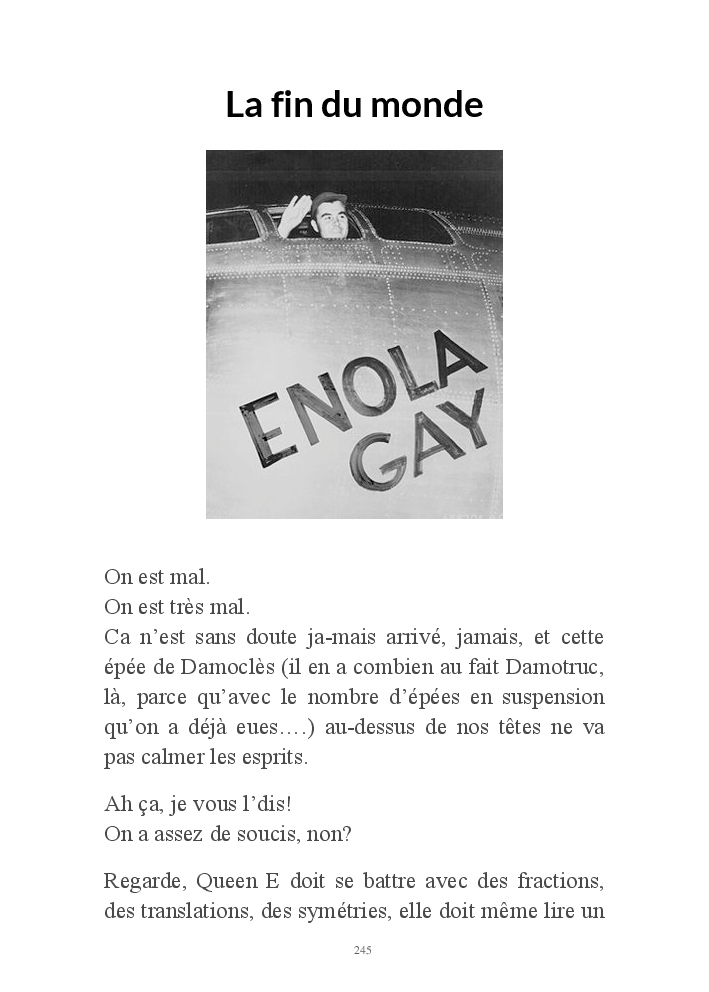 La fin du monde

ENOLA GAY

On est mal.
On est très mal.
Ca n'est sans doute ja-mais arrivé, jamais, et cette épée de Damoclès (il en a combien au fait Damotruc, là, parce qu'avec le nombre d'épées en suspension qu'on a déjà eues….) au-dessus de nos têtes ne va pas calmer les esprits.

Ah ça, je vous l'dis!
On a assez de soucis, non?

Regarde, Queen E doit se battre avec des fractions, des translations, des symétries, elle doit même lire un

245